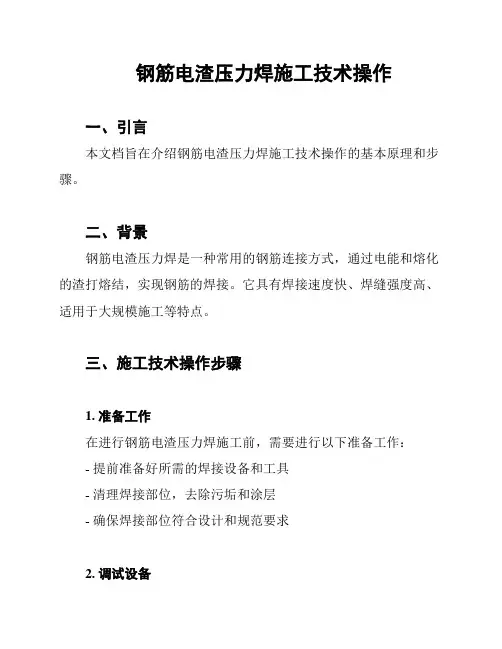 钢筋电渣压力焊施工技术操作

一、引言

本文档旨在介绍钢筋电渣压力焊施工技术操作的基本原理和步骤。

二、背景

钢筋电渣压力焊是一种常用的钢筋连接方式，通过电能和熔化的渣打熔结，实现钢筋的焊接。它具有焊接速度快、焊缝强度高、适用于大规模施工等特点。

三、施工技术操作步骤

1. 准备工作

在进行钢筋电渣压力焊施工前，需要进行以下准备工作：

- 提前准备好所需的焊接设备和工具

- 清理焊接部位，去除污垢和涂层

- 确保焊接部位符合设计和规范要求

2. 调试设备